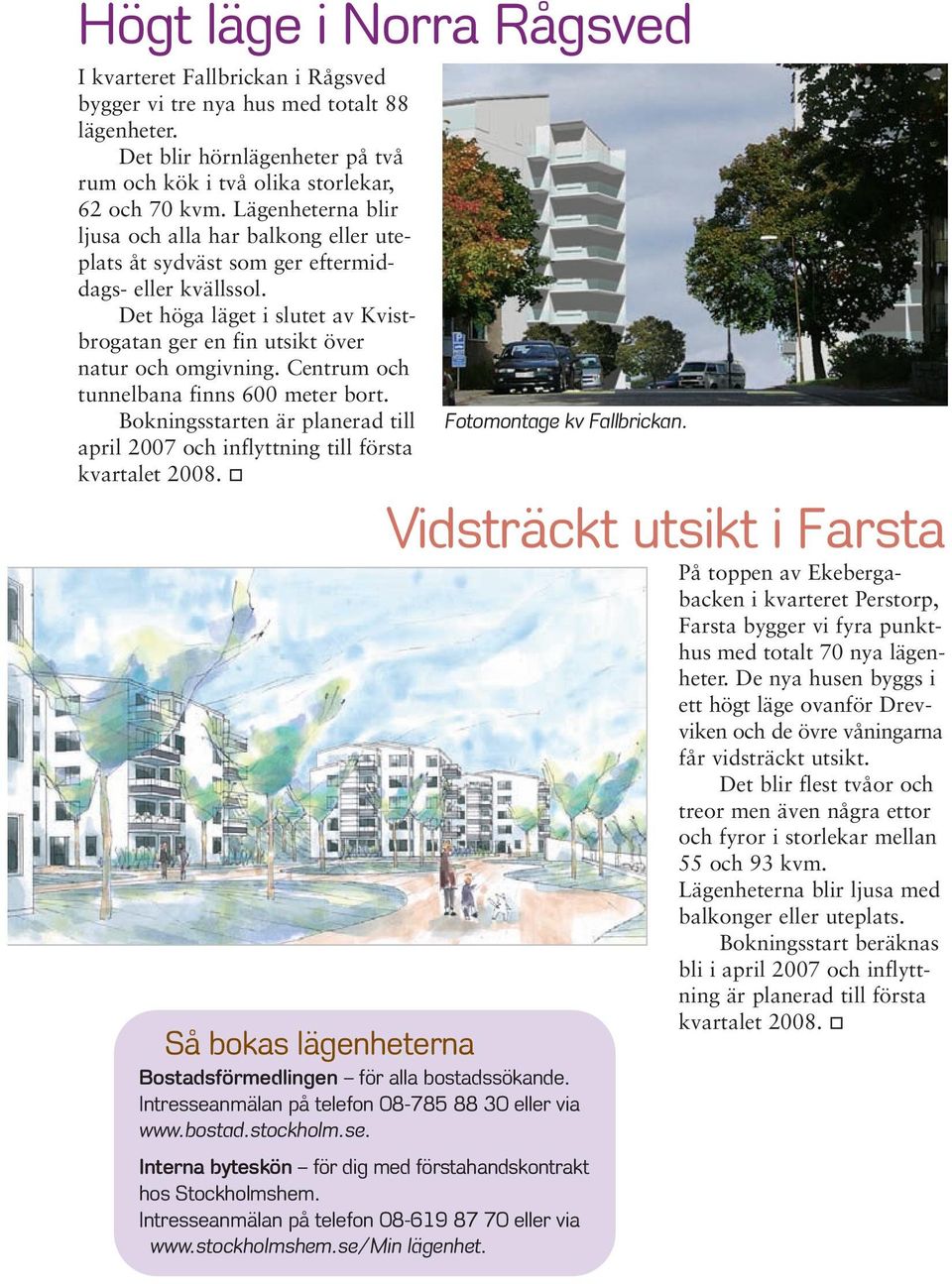 Högt läge i Norra Rågsved

I kvarteret Fallbrickan i Rågsved bygger vi tre nya hus med totalt 88 lägenheter.

Det blir hörnlägenheter på två rum och kök i två olika storlekar, 62 och 70 kvm. Lägenheterna blir ljusa och alla har balkong eller uteplats åt sydväst som ger eftermiddags- eller kvällssol.

Det höga läget i slutet av Kvistbrogatan ger en fin utsikt över natur och omgivning. Centrum och tunnelbana finns 600 meter bort.

Bokningsstarten är planerad till april 2007 och inflyttning till första kvartalet 2008. □

Fotomontage kv Fallbrickan.

Vidsträckt utsikt i Farsta

På toppen av Ekebergabacken i kvarteret Perstorp, Farsta bygger vi fyra punkthus med totalt 70 nya lägenheter. De nya husen byggs i ett högt läge ovanför Drevviken och de övre våningarna får vidsträckt utsikt.

Det blir flest tvåor och treor men även några ettor och fyror i storlekar mellan 55 och 93 kvm.

Lägenheterna blir ljusa med balkonger eller uteplats.

Bokningsstart beräknas bli i april 2007 och inflyttning är planerad till första kvartalet 2008. □

Så bokas lägenheterna

Bostadsförmedlingen – för alla bostadssökande. Intresseanmälan på telefon 08-785 88 30 eller via www.bostad.stockholm.se.

Interna byteskön – för dig med förstahandskontrakt hos Stockholmshem. Intresseanmälan på telefon 08-619 87 70 eller via www.stockholmshem.se/Min lägenhet.